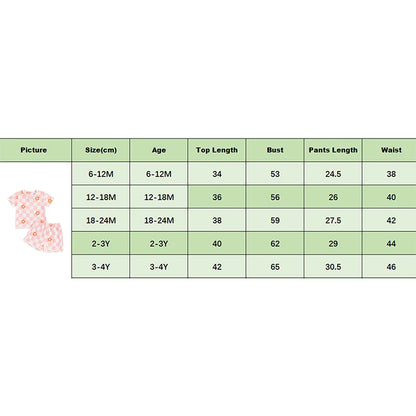 | Picture | Size(cm) | Age | Top Length | Bust | Pants Length | Waist |
|---|---|---|---|---|---|---|
| | 6-12M | 6-12M | 34 | 53 | 24.5 | 38 |
| | 12-18M | 12-18M | 36 | 56 | 26 | 40 |
| | 18-24M | 18-24M | 38 | 59 | 27.5 | 42 |
| | 2-3Y | 2-3Y | 40 | 62 | 29 | 44 |
| | 3-4Y | 3-4Y | 42 | 65 | 30.5 | 46 |